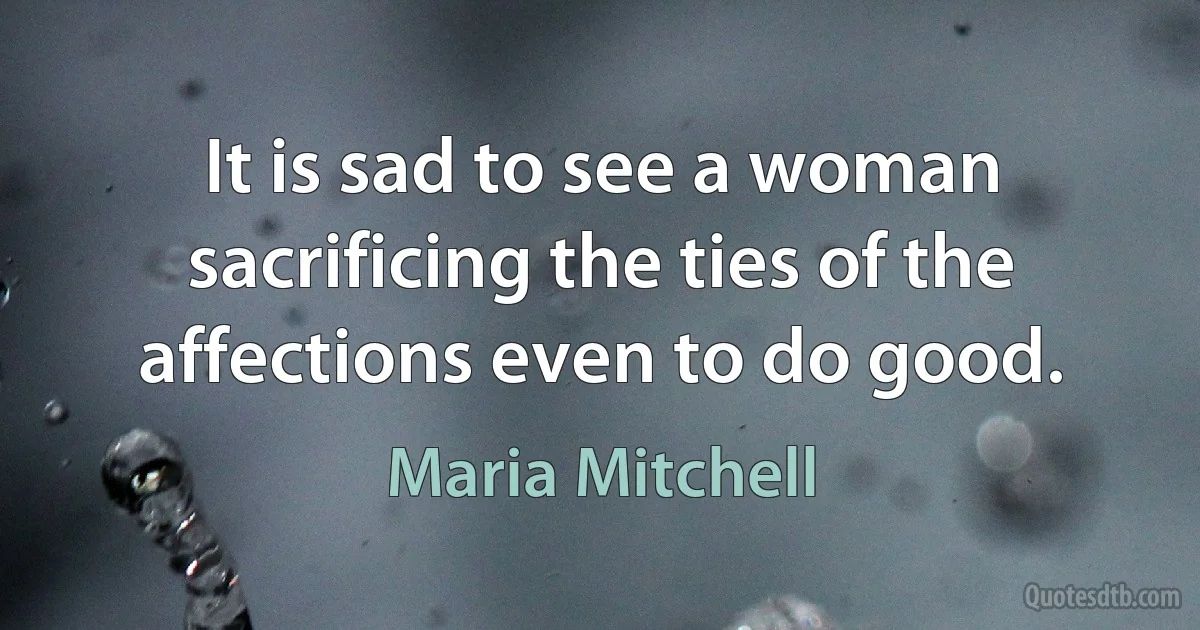 It is sad to see a woman sacrificing the ties of the affections even to do good.

Maria Mitchell

Quotesdtb.com